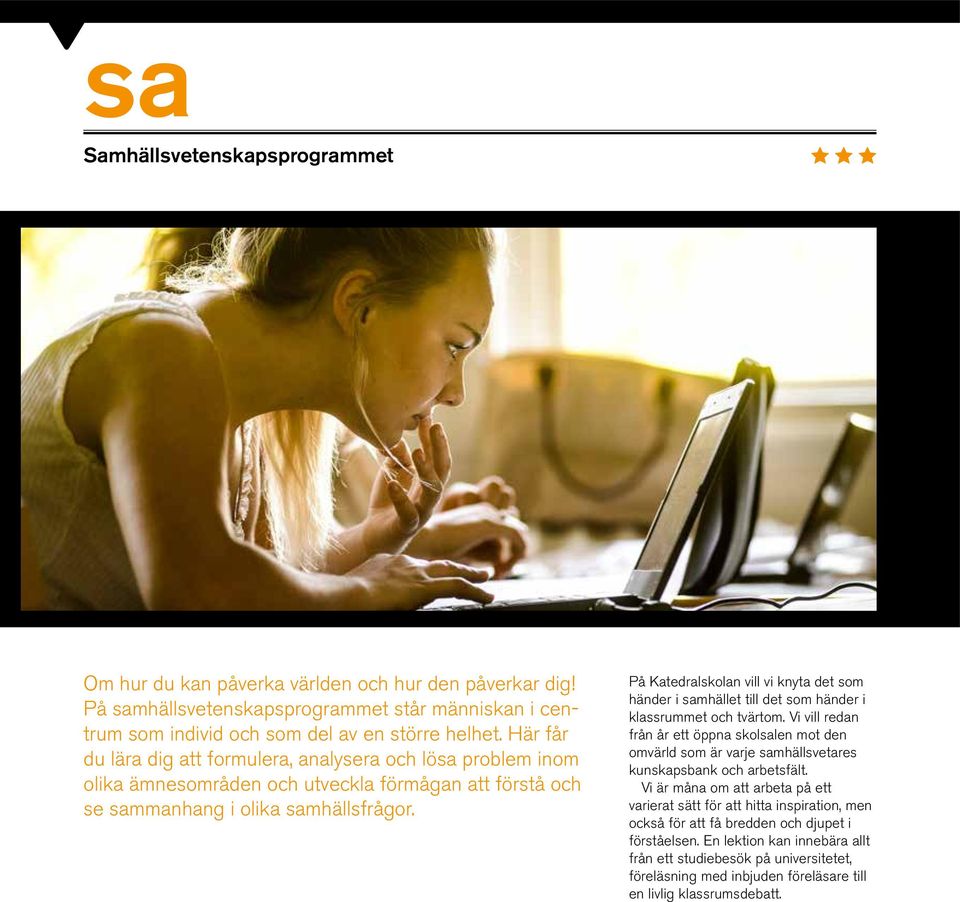 sa

Samhällsvetenskapsprogrammet

★★★

Om hur du kan påverka världen och hur den påverkar dig! På samhällsvetenskapsprogrammet står människan i centrum som individ och som del av en större helhet. Här får du lära dig att formulera, analysera och lösa problem inom olika ämnesområden och utveckla förmågan att förstå och se sammanhang i olika samhällsfrågor.

På Katedralskolan vill vi knyta det som händer i samhället till det som händer i klassrummet och tvärtom. Vi vill redan från år ett öppna skolsalen mot den omvärld som är varje samhällsvetares kunskapsbank och arbetsfält.

Vi är måna om att arbeta på ett varierat sätt för att hitta inspiration, men också för att få bredden och djupet i förståelsen. En lektion kan innebära allt från ett studiebesök på universitetet, föreläsning med inbjuden föreläsare till en livlig klassrumsdebatt.